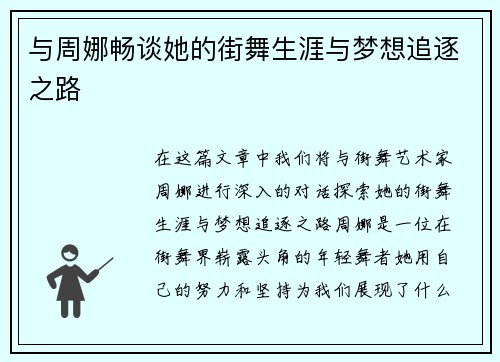 与周娜畅谈她的街舞生涯与梦想追逐之路

在这篇文章中我们将与街舞艺术家周娜进行深入的对话探索她的街舞生涯与梦想追逐之路周娜是一位在街舞界崭露头角的年轻舞者她用自己的努力和坚持为我们展现了什么